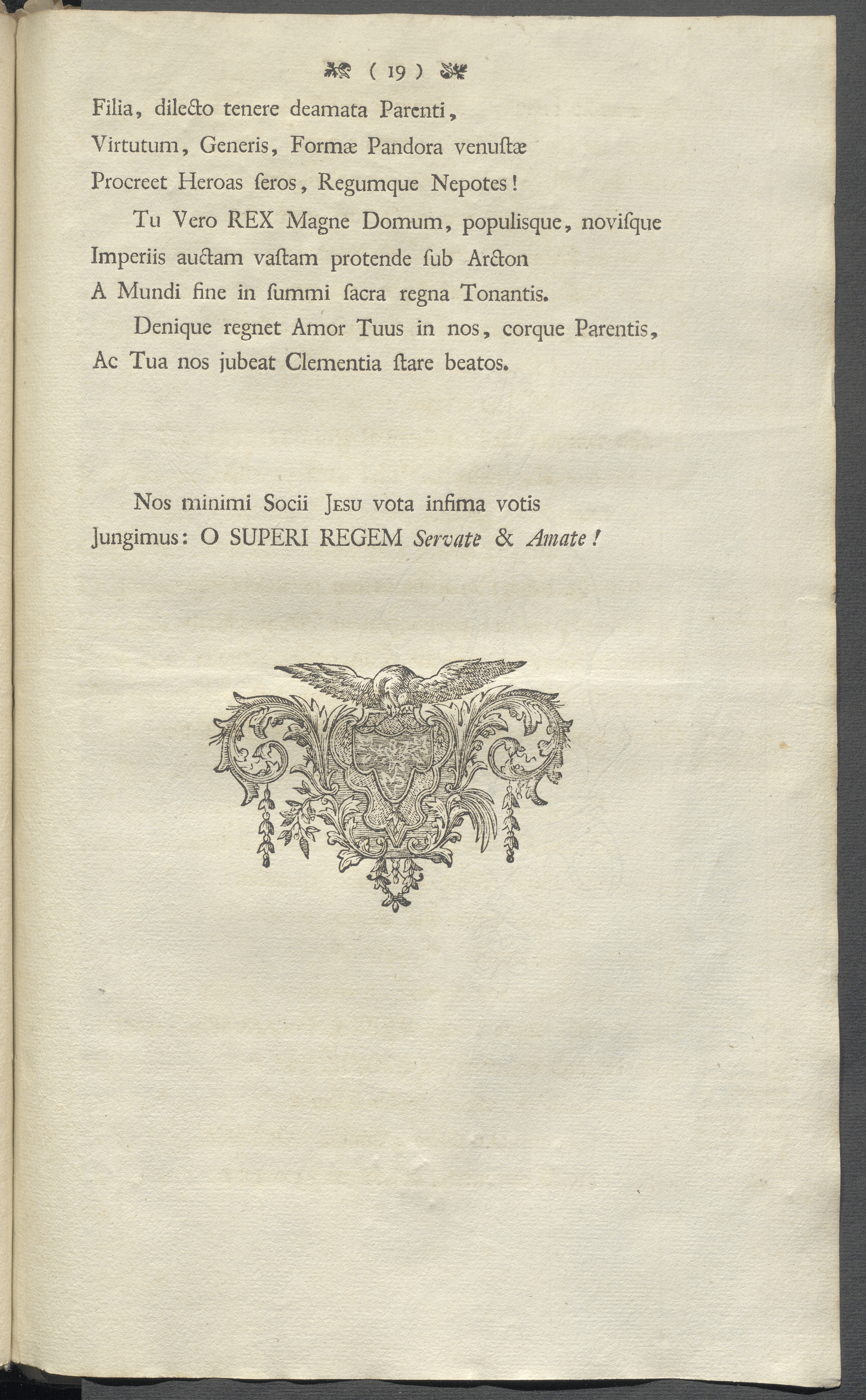 ( 19 )

Filia, dilecto tenere deamata Parenti,
Virtutum, Generis, Formæ Pandora venuſtæ
Procreet Heroas ſeros, Regumque Nepotes!

Tu Vero REX Magne Domum, populisque, noviſque
Imperiis auctam vaſtam protende ſub Arcton
A Mundi fine in ſummi ſacra regna Tonantis.

Denique regnet Amor Tuus in nos, corque Parentis,
Ac Tua nos jubeat Clementia ſtare beatos.

Nos minimi Socii Jesu vota infima votis
Jungimus: O SUPERI REGEM Servate & Amate!